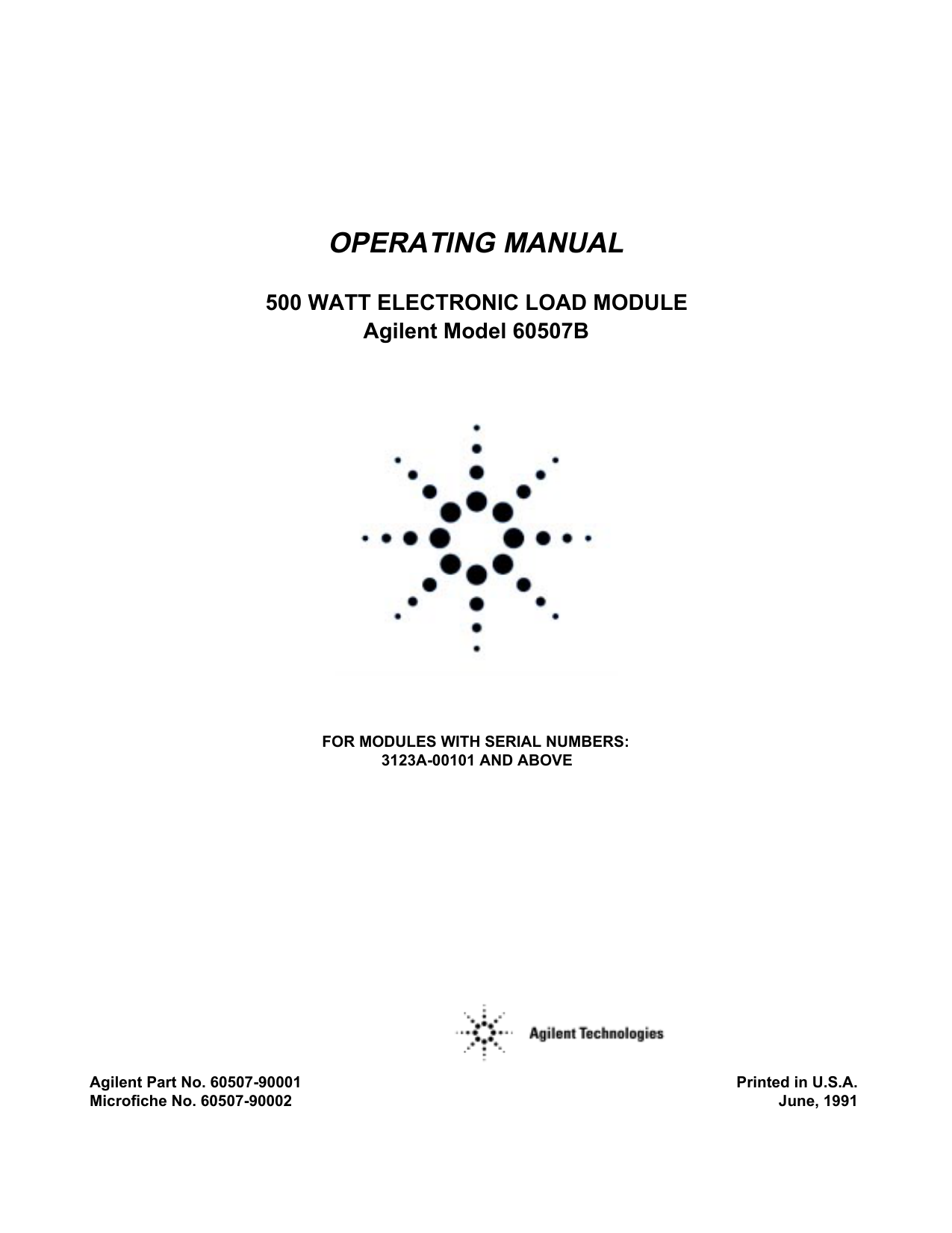 OPERATING MANUAL

500 WATT ELECTRONIC LOAD MODULE
Agilent Model 60507B

FOR MODULES WITH SERIAL NUMBERS:
3123A-00101 AND ABOVE

Agilent Technologies

Agilent Part No. 60507-90001
Microfiche No. 60507-90002

Printed in U.S.A.
June, 1991